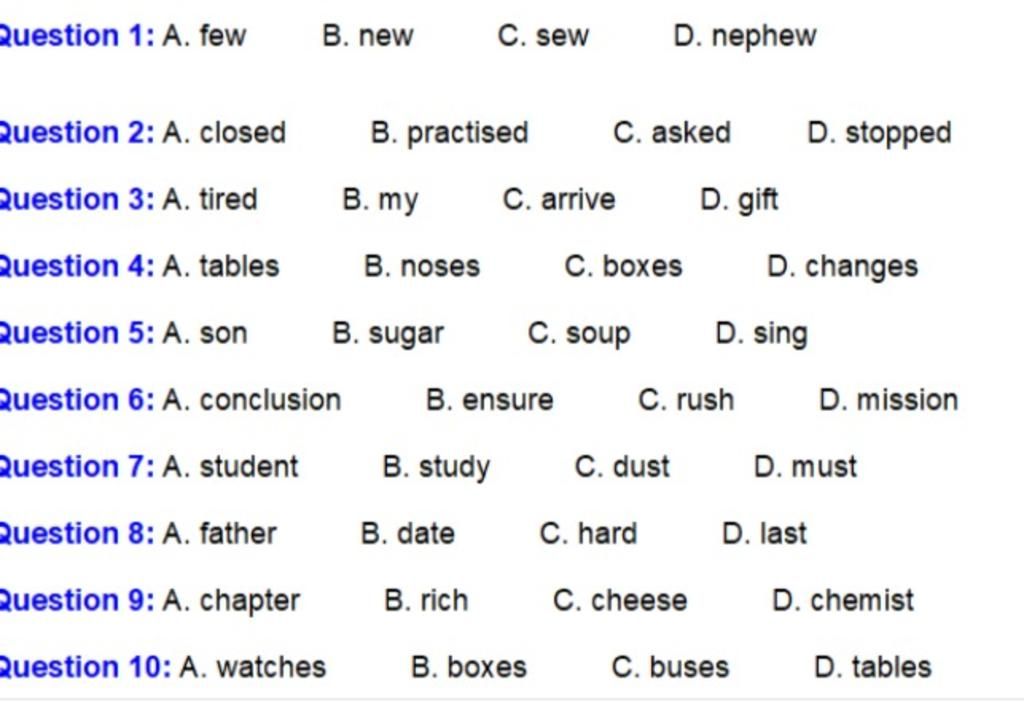 Question 1: A. few B. new C. sew D. nephew

Question 2: A. closed B. practised C. asked D. stopped

Question 3: A. tired B. my C. arrive D. gift

Question 4: A. tables B. noses C. boxes D. changes

Question 5: A. son B. sugar C. soup D. sing

Question 6: A. conclusion B. ensure C. rush D. mission

Question 7: A. student B. study C. dust D. must

Question 8: A. father B. date C. hard D. last

Question 9: A. chapter B. rich C. cheese D. chemist

Question 10: A. watches B. boxes C. buses D. tables